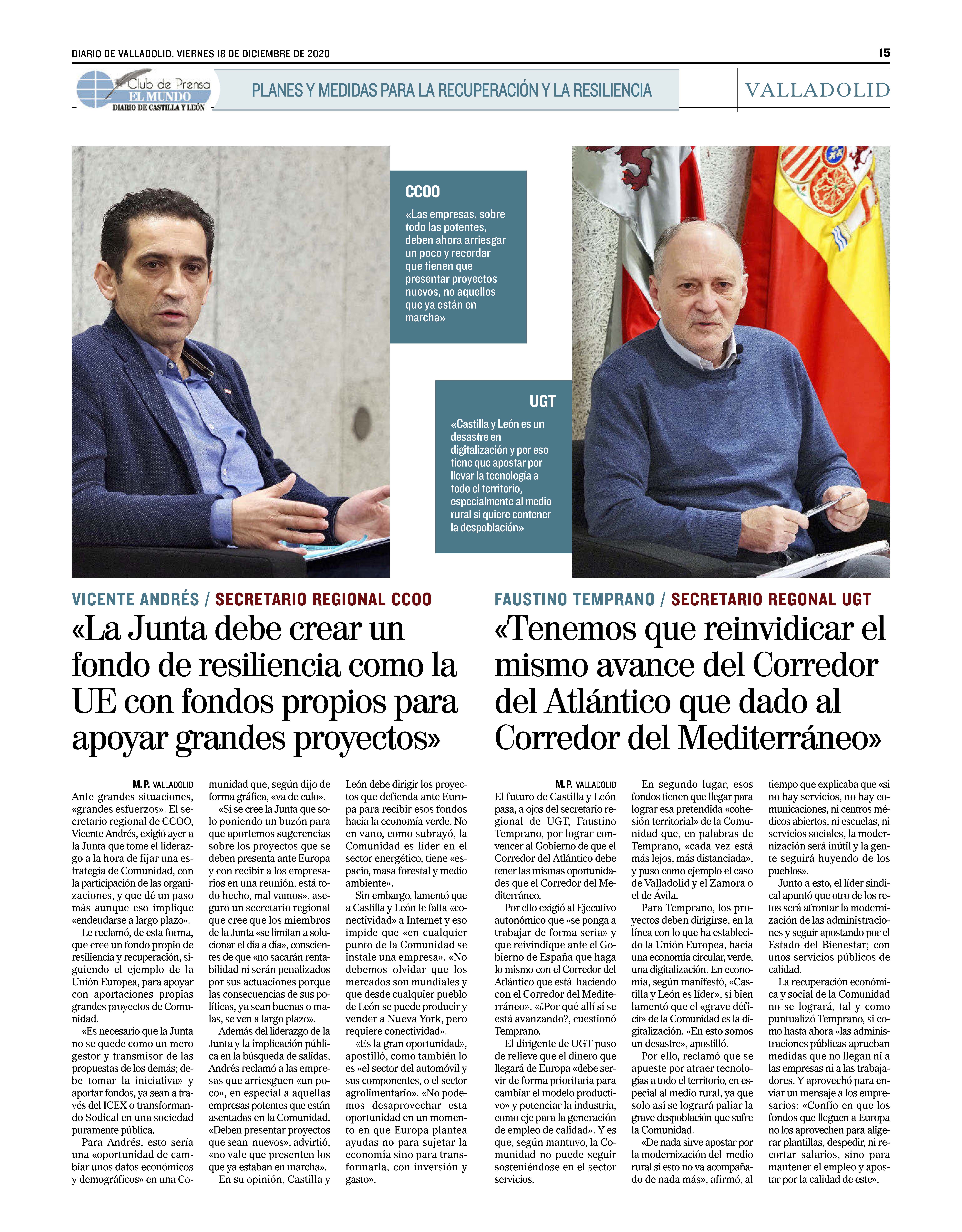 DIARIO DE VALLADOLID. VIERNES 18 DE DICIEMBRE DE 2020

15

Club de Prensa EL MUNDO DIARIO DE CASTILLA Y LEÓN

PLANES Y MEDIDAS PARA LA RECUPERACIÓN Y LA RESILIENCIA

VALLADOLID

CCOO

«Las empresas, sobre todo las potentes, deben ahora arriesgar un poco y recordar que tienen que presentar proyectos nuevos, no aquellos que ya están en marcha»

UGT

«Castilla y León es un desastre en digitalización y por eso tiene que apostar por llevar la tecnología a todo el territorio, especialmente al medio rural si quiere contener la despoblación»

VICENTE ANDRÉS / SECRETARIO REGIONAL CCOO

«La Junta debe crear un fondo de resiliencia como la UE con fondos propios para apoyar grandes proyectos»

M. P. VALLADOLID

Ante grandes situaciones, «grandes esfuerzos». El secretario regional de CCOO, Vicente Andrés, exigió ayer a la Junta que tome el liderazgo a la hora de fijar una estrategia de Comunidad, con la participación de las organizaciones, y que dé un paso más aunque eso implique «endeudarse a largo plazo».

Le reclamó, de esta forma, que cree un fondo propio de resiliencia y recuperación, siguiendo el ejemplo de la Unión Europea, para apoyar con aportaciones propias grandes proyectos de Comunidad.

«Es necesario que la Junta no se quede como un mero gestor y transmisor de las propuestas de los demás; debe tomar la iniciativa» y aportar fondos, ya sean a través del ICEX o transformando Sodical en una sociedad puramente pública.

Para Andrés, esto sería una «oportunidad de cambiar unos datos económicos y demográficos» en una Comunidad que, según dijo de forma gráfica, «va de culo».

«Si se cree la Junta que solo poniendo un buzón para que aportemos sugerencias sobre los proyectos que se deben presenta ante Europa y con recibir a los empresarios en una reunión, está todo hecho, mal vamos», aseguró un secretario regional que cree que los miembros de la Junta «se limitan a solucionar el día a día», conscientes de que «no sacarán rentabilidad ni serán penalizados por sus actuaciones porque las consecuencias de sus políticas, ya sean buenas o malas, se ven a largo plazo».

Además del liderazgo de la Junta y la implicación pública en la búsqueda de salidas, Andrés reclamó a las empresas que arriesguen «un poco», en especial a aquellas empresas potentes que están asentadas en la Comunidad. «Deben presentar proyectos que sean nuevos», advirtió, «no vale que presenten los que ya estaban en marcha».

En su opinión, Castilla y León debe dirigir los proyectos que defienda ante Europa para recibir esos fondos hacia la economía verde. No en vano, como subrayó, la Comunidad es líder en el sector energético, tiene «espacio, masa forestal y medio ambiente».

Sin embargo, lamentó que a Castilla y León le falta «conectividad» a Internet y eso impide que «en cualquier punto de la Comunidad se instale una empresa». «No debemos olvidar que los mercados son mundiales y que desde cualquier pueblo de León se puede producir y vender a Nueva York, pero requiere conectividad».

«Es la gran oportunidad», apostilló, como también lo es «el sector del automóvil y sus componentes, o el sector agrolimentario». «No podemos desaprovechar esta oportunidad en un momento en que Europa plantea ayudas no para sujetar la economía sino para transformarla, con inversión y gasto».

FAUSTINO TEMPRANO / SECRETARIO REGONAL UGT

«Tenemos que reinvidicar el mismo avance del Corredor del Atlántico que dado al Corredor del Mediterráneo»

M. P. VALLADOLID

El futuro de Castilla y León pasa, a ojos del secretario regional de UGT, Faustino Temprano, por lograr convencer al Gobierno de que el Corredor del Atlántico debe tener las mismas oportunidades que el Corredor del Mediterráneo.

Por ello exigió al Ejecutivo autonómico que «se ponga a trabajar de forma seria» y que reivindique ante el Gobierno de España que haga lo mismo con el Corredor del Atlántico que está haciendo con el Corredor del Mediterráneo». «¿Por qué allí sí se está avanzando?, cuestionó Temprano.

El dirigente de UGT puso de relieve que el dinero que llegará de Europa «debe servir de forma prioritaria para cambiar el modelo productivo» y potenciar la industria, como eje para la generación de empleo de calidad». Y es que, según mantuvo, la Comunidad no puede seguir sosteniéndose en el sector servicios.

En segundo lugar, esos fondos tienen que llegar para lograr esa pretendida «cohesión territorial» de la Comunidad que, en palabras de Temprano, «cada vez está más lejos, más distanciada», y puso como ejemplo el caso de Valladolid y el Zamora o el de Ávila.

Para Temprano, los proyectos deben dirigirse, en la línea con lo que ha establecido la Unión Europea, hacia una economía circular, verde, una digitalización. En economía, según manifestó, «Castilla y León es líder», si bien lamentó que el «grave déficit» de la Comunidad es la digitalización. «En esto somos un desastre», apostilló.

Por ello, reclamó que se apueste por atraer tecnologías a todo el territorio, en especial al medio rural, ya que solo así se logrará paliar la grave despoblación que sufre la Comunidad.

«De nada sirve apostar por la modernización del medio rural si esto no va acompañado de nada más», afirmó, al tiempo que explicaba que «si no hay servicios, no hay comunicaciones, ni centros médicos abiertos, ni escuelas, ni servicios sociales, la modernización será inútil y la gente seguirá huyendo de los pueblos».

Junto a esto, el líder sindical apuntó que otro de los retos será afrontar la modernización de las administraciones y seguir apostando por el Estado del Bienestar; con unos servicios públicos de calidad.

La recuperación económica y social de la Comunidad no se logrará, tal y como puntualizó Temprano, si como hasta ahora «las administraciones públicas aprueban medidas que no llegan ni a las empresas ni a las trabajadores. Y aprovechó para enviar un mensaje a los empresarios: «Confío en que los fondos que lleguen a Europa no los aprovechen para aligerar plantillas, despedir, ni recortar salarios, sino para mantener el empleo y apostar por la calidad de este».